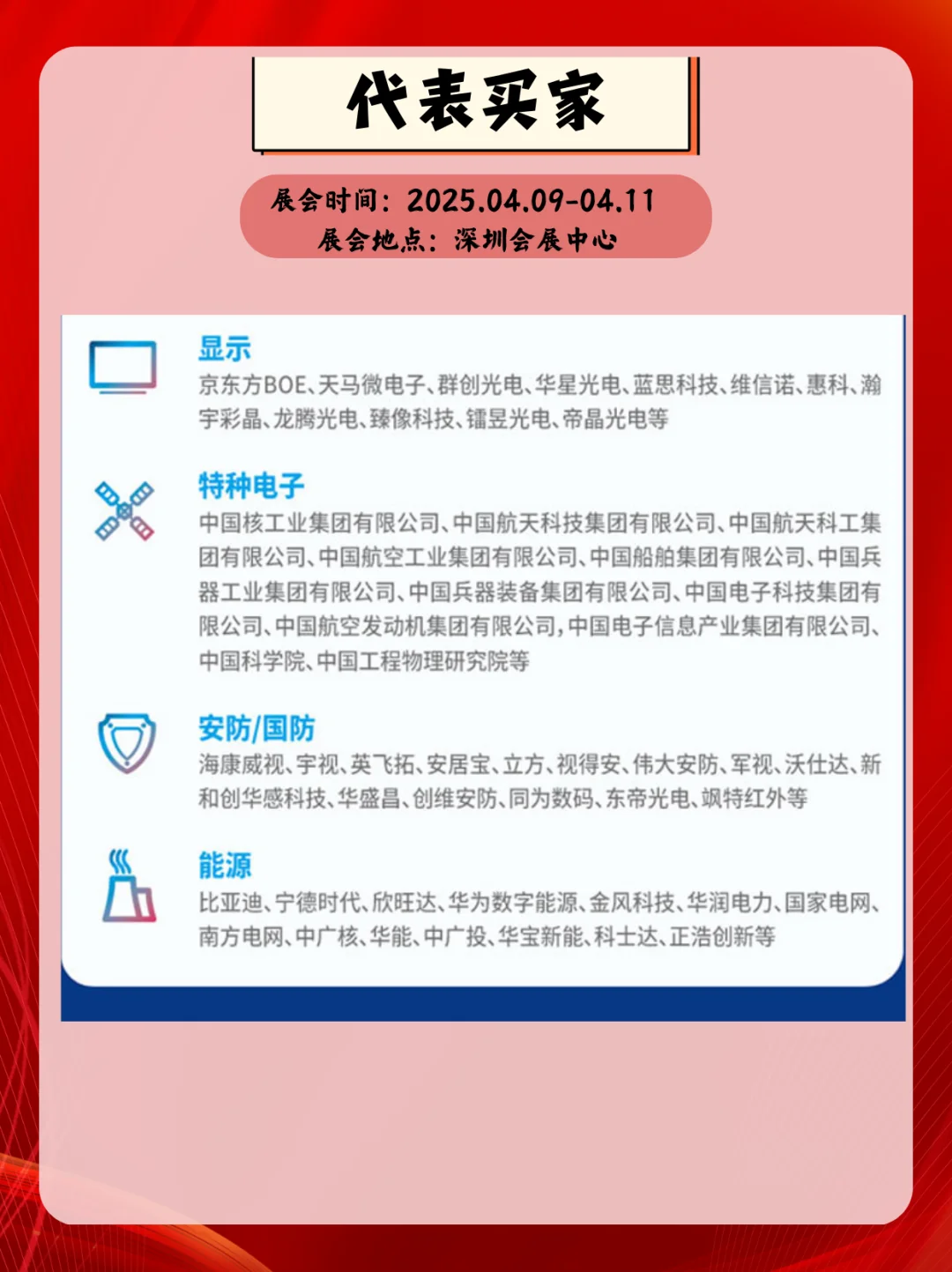 代表买家

展会时间：2025.04.09-04.11
展会地点：深圳会展中心

显示
京东方BOE、天马微电子、群创光电、华星光电、蓝思科技、维信诺、惠科、瀚宇彩晶、龙腾光电、臻像科技、镭昱光电、帝晶光电等

特种电子
中国核工业集团有限公司、中国航天科技集团有限公司、中国航天科工集团有限公司、中国航空工业集团有限公司、中国船舶集团有限公司、中国兵器工业集团有限公司、中国兵器装备集团有限公司、中国电子科技集团有限公司、中国航空发动机集团有限公司，中国电子信息产业集团有限公司、中国科学院、中国工程物理研究院等

安防/国防
海康威视、宇视、英飞拓、安居宝、立方、视得安、伟大安防、军视、沃仕达、新和创华感科技、华盛昌、创维安防、同为数码、东帝光电、飒特红外等

能源
比亚迪、宁德时代、欣旺达、华为数字能源、金风科技、华润电力、国家电网、南方电网、中广核、华能、中广投、华宝新能、科士达、正浩创新等